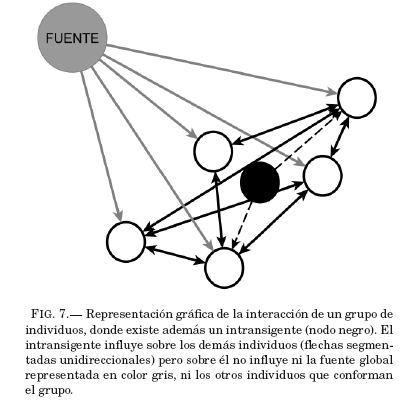 FUENTE

FIG. 7.— Representación gráfica de la interacción de un grupo de individuos, donde existe además un intransigente (nodo negro). El intransigente influye sobre los demás individuos (flechas segmentadas unidireccionales) pero sobre él no influye ni la fuente global representada en color gris, ni los otros individuos que conforman el grupo.